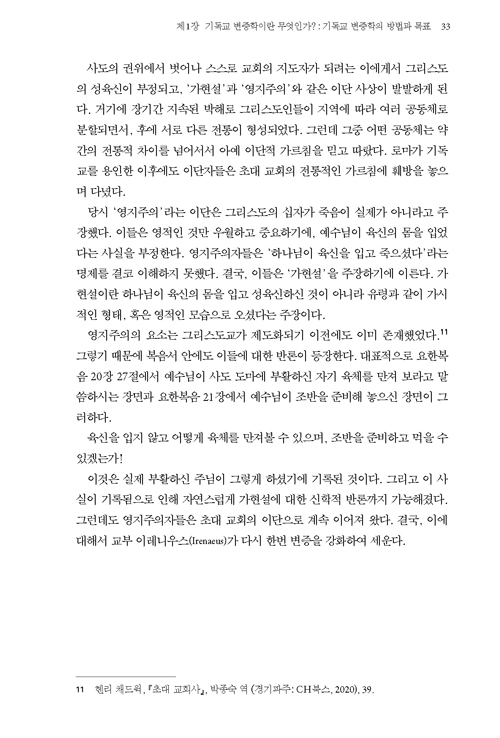 제1장 기독교 변증학이란 무엇인가?: 기독교 변증학의 방법과 목표 33

사도의 권위에서 벗어나 스스로 교회의 지도자가 되려는 이에게서 그리스도의 성육신이 부정되고, '가현설'과 '영지주의'와 같은 이단 사상이 발발하게 된다. 거기에 장기간 지속된 박해로 그리스도인들이 지역에 따라 여러 공동체로 분할되면서, 후에 서로 다른 전통이 형성되었다. 그런데 그중 어떤 공동체는 약간의 전통적 차이를 넘어서서 아예 이단적 가르침을 믿고 따랐다. 로마가 기독교를 용인한 이후에도 이단자들은 초대 교회의 전통적인 가르침에 훼방을 놓으며 다녔다.

당시 '영지주의'라는 이단은 그리스도의 십자가 죽음이 실제가 아니라고 주장했다. 이들은 영적인 것만 우월하고 중요하기에, 예수님이 육신의 몸을 입었다는 사실을 부정한다. 영지주의자들은 '하나님이 육신을 입고 죽으셨다'라는 명제를 결코 이해하지 못했다. 결국, 이들은 '가현설'을 주장하기에 이른다. 가현설이란 하나님이 육신의 몸을 입고 성육신하신 것이 아니라 유령과 같이 가시적인 형태, 혹은 영적인 모습으로 오셨다는 주장이다.

영지주의의 요소는 그리스도교가 제도화되기 이전에도 이미 존재했었다.$^{11}$ 그렇기 때문에 복음서 안에도 이들에 대한 반론이 등장한다. 대표적으로 요한복음 20장 27절에서 예수님이 사도 도마에 부활하신 자기 육체를 만져 보라고 말씀하시는 장면과 요한복음 21장에서 예수님이 조반을 준비해 놓으신 장면이 그러하다.

육신을 입지 않고 어떻게 육체를 만져볼 수 있으며, 조반을 준비하고 먹을 수 있겠는가!

이것은 실제 부활하신 주님이 그렇게 하셨기에 기록된 것이다. 그리고 이 사실이 기록됨으로 인해 자연스럽게 가현설에 대한 신학적 반론까지 가능해졌다. 그런데도 영지주의자들은 초대 교회의 이단으로 계속 이어져 왔다. 결국, 이에 대해서 교부 이레니우스(Irenaeus)가 다시 한번 변증을 강화하여 세운다.

11 헨리 채드윅, 『초대 교회사』, 박종숙 역 (경기파주: CH북스, 2020), 39.